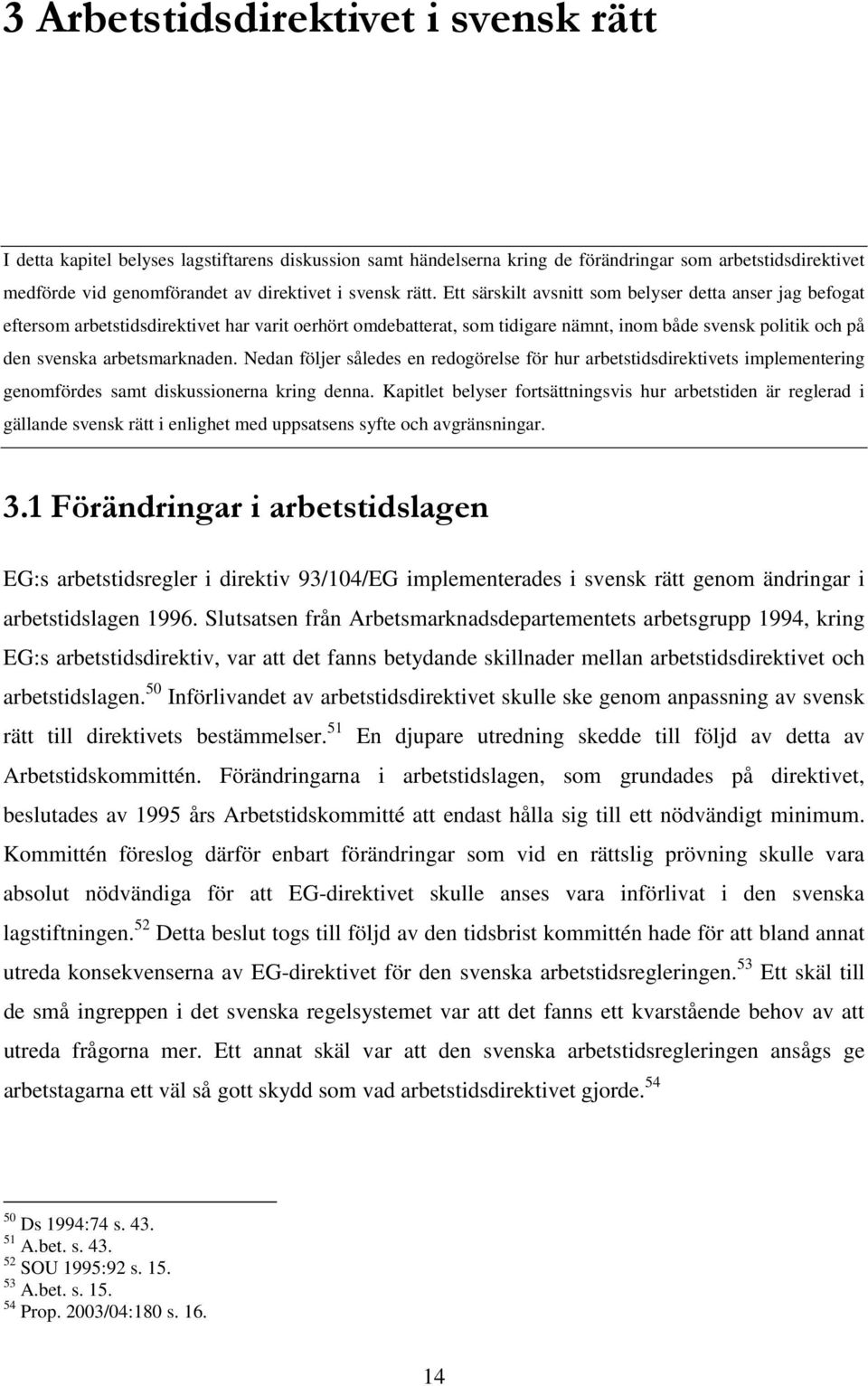 3 Arbetstidsdirektivet i svensk rätt

I detta kapitel belyses lagstiftarens diskussion samt händelserna kring de förändringar som arbetstidsdirektivet medförde vid genomförandet av direktivet i svensk rätt. Ett särskilt avsnitt som belyser detta anser jag befogat eftersom arbetstidsdirektivet har varit oerhört omdebatterat, som tidigare nämnt, inom både svensk politik och på den svenska arbetsmarknaden. Nedan följer således en redogörelse för hur arbetstidsdirektivets implementering genomfördes samt diskussionerna kring denna. Kapitlet belyser fortsättningsvis hur arbetstiden är reglerad i gällande svensk rätt i enlighet med uppsatsens syfte och avgränsningar.

3.1 Förändringar i arbetstidslagen

EG:s arbetstidsregler i direktiv 93/104/EG implementerades i svensk rätt genom ändringar i arbetstidslagen 1996. Slutsatsen från Arbetsmarknadsdepartementets arbetsgrupp 1994, kring EG:s arbetstidsdirektiv, var att det fanns betydande skillnader mellan arbetstidsdirektivet och arbetstidslagen.$^{50}$ Införlivandet av arbetstidsdirektivet skulle ske genom anpassning av svensk rätt till direktivets bestämmelser.$^{51}$ En djupare utredning skedde till följd av detta av Arbetstidskommittén. Förändringarna i arbetstidslagen, som grundades på direktivet, beslutades av 1995 års Arbetstidskommitté att endast hålla sig till ett nödvändigt minimum. Kommittén föreslog därför enbart förändringar som vid en rättslig prövning skulle vara absolut nödvändiga för att EG-direktivet skulle anses vara införlivat i den svenska lagstiftningen.$^{52}$ Detta beslut togs till följd av den tidsbrist kommittén hade för att bland annat utreda konsekvenserna av EG-direktivet för den svenska arbetstidsregleringen.$^{53}$ Ett skäl till de små ingreppen i det svenska regelsystemet var att det fanns ett kvarstående behov av att utreda frågorna mer. Ett annat skäl var att den svenska arbetstidsregleringen ansågs ge arbetstagarna ett väl så gott skydd som vad arbetstidsdirektivet gjorde.$^{54}$

$^{50}$ Ds 1994:74 s. 43.
$^{51}$ A.bet. s. 43.
$^{52}$ SOU 1995:92 s. 15.
$^{53}$ A.bet. s. 15.
$^{54}$ Prop. 2003/04:180 s. 16.

14